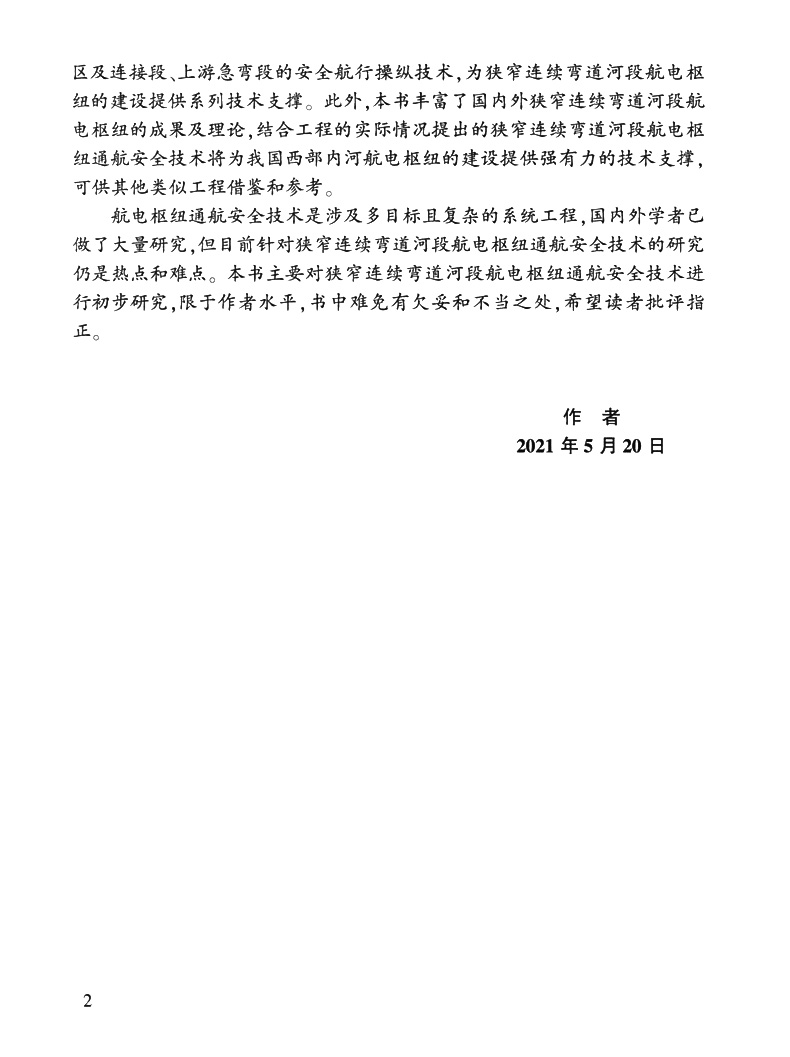 区及连接段、上游急弯段的安全航行操纵技术，为狭窄连续弯道河段航电枢纽的建设提供系列技术支撑。此外，本书丰富了国内外狭窄连续弯道河段航电枢纽的成果及理论，结合工程的实际情况提出的狭窄连续弯道河段航电枢纽通航安全技术将为我国西部内河航电枢纽的建设提供强有力的技术支撑，可供其他类似工程借鉴和参考。

航电枢纽通航安全技术是涉及多目标且复杂的系统工程，国内外学者已做了大量研究，但目前针对狭窄连续弯道河段航电枢纽通航安全技术的研究仍是热点和难点。本书主要对狭窄连续弯道河段航电枢纽通航安全技术进行初步研究，限于作者水平，书中难免有欠妥和不当之处，希望读者批评指正。

作　者
2021 年 5 月 20 日

2